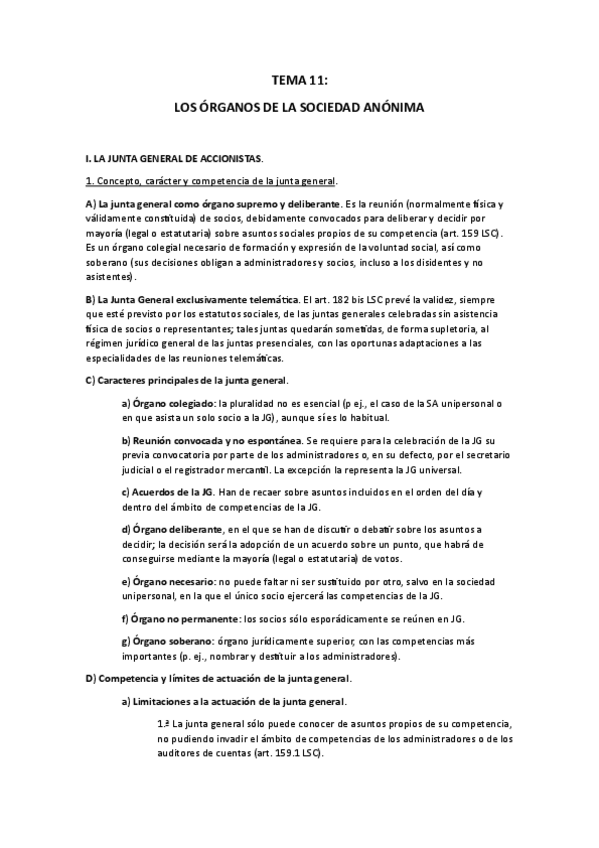 TEMA 11:

LOS ÓRGANOS DE LA SOCIEDAD ANÓNIMA

I. LA JUNTA GENERAL DE ACCIONISTAS.

1. Concepto, carácter y competencia de la junta general.

A) La junta general como órgano supremo y deliberante. Es la reunión (normalmente física y válidamente constituida) de socios, debidamente convocados para deliberar y decidir por mayoría (legal o estatutaria) sobre asuntos sociales propios de su competencia (art. 159 LSC). Es un órgano colegial necesario de formación y expresión de la voluntad social, así como soberano (sus decisiones obligan a administradores y socios, incluso a los disidentes y no asistentes).

B) La Junta General exclusivamente telemática. El art. 182 bis LSC prevé la validez, siempre que esté previsto por los estatutos sociales, de las juntas generales celebradas sin asistencia física de socios o representantes; tales juntas quedarán sometidas, de forma supletoria, al régimen jurídico general de las juntas presenciales, con las oportunas adaptaciones a las especialidades de las reuniones telemáticas.

C) Caracteres principales de la junta general.

a) Órgano colegiado: la pluralidad no es esencial (p ej., el caso de la SA unipersonal o en que asista un solo socio a la JG), aunque sí es lo habitual.

b) Reunión convocada y no espontánea. Se requiere para la celebración de la JG su previa convocatoria por parte de los administradores o, en su defecto, por el secretario judicial o el registrador mercantil. La excepción la representa la JG universal.

c) Acuerdos de la JG. Han de recaer sobre asuntos incluidos en el orden del día y dentro del ámbito de competencias de la JG.

d) Órgano deliberante, en el que se han de discutir o debatir sobre los asuntos a decidir; la decisión será la adopción de un acuerdo sobre un punto, que habrá de conseguirse mediante la mayoría (legal o estatutaria) de votos.

e) Órgano necesario: no puede faltar ni ser sustituido por otro, salvo en la sociedad unipersonal, en la que el único socio ejercerá las competencias de la JG.

f) Órgano no permanente: los socios sólo esporádicamente se reúnen en JG.

g) Órgano soberano: órgano jurídicamente superior, con las competencias más importantes (p. ej., nombrar y destituir a los administradores).

D) Competencia y límites de actuación de la junta general.

a) Limitaciones a la actuación de la junta general.

1.ª La junta general sólo puede conocer de asuntos propios de su competencia, no pudiendo invadir el ámbito de competencias de los administradores o de los auditores de cuentas (art. 159.1 LSC).